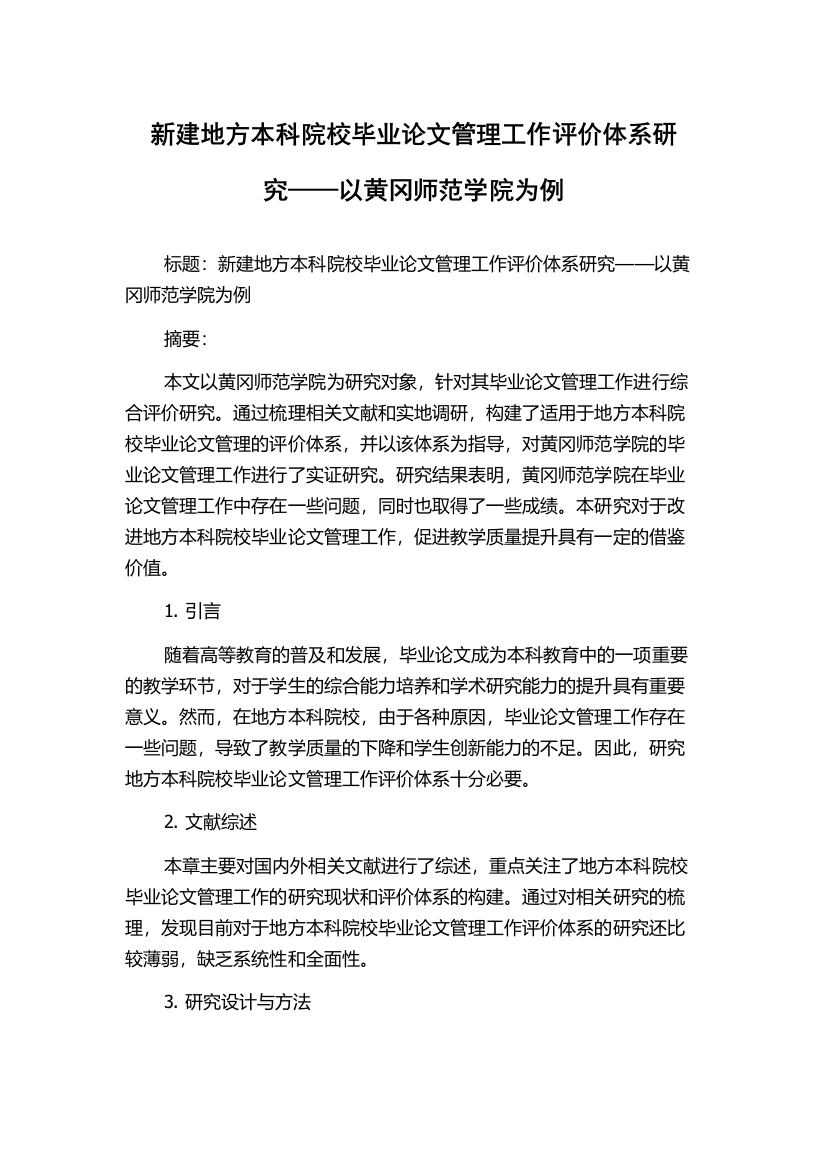 新建地方本科院校毕业论文管理工作评价体系研究——以黄冈师范学院为例

标题：新建地方本科院校毕业论文管理工作评价体系研究——以黄冈师范学院为例

摘要：

本文以黄冈师范学院为研究对象，针对其毕业论文管理工作进行综合评价研究。通过梳理相关文献和实地调研，构建了适用于地方本科院校毕业论文管理的评价体系，并以该体系为指导，对黄冈师范学院的毕业论文管理工作进行了实证研究。研究结果表明，黄冈师范学院在毕业论文管理工作中存在一些问题，同时也取得了一些成绩。本研究对于改进地方本科院校毕业论文管理工作，促进教学质量提升具有一定的借鉴价值。

1. 引言

随着高等教育的普及和发展，毕业论文成为本科教育中的一项重要的教学环节，对于学生的综合能力培养和学术研究能力的提升具有重要意义。然而，在地方本科院校，由于各种原因，毕业论文管理工作存在一些问题，导致了教学质量的下降和学生创新能力的不足。因此，研究地方本科院校毕业论文管理工作评价体系十分必要。

2. 文献综述

本章主要对国内外相关文献进行了综述，重点关注了地方本科院校毕业论文管理工作的研究现状和评价体系的构建。通过对相关研究的梳理，发现目前对于地方本科院校毕业论文管理工作评价体系的研究还比较薄弱，缺乏系统性和全面性。

3. 研究设计与方法